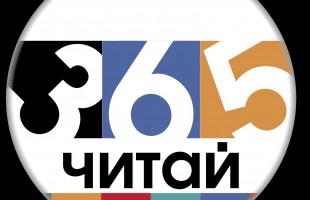 365
читай